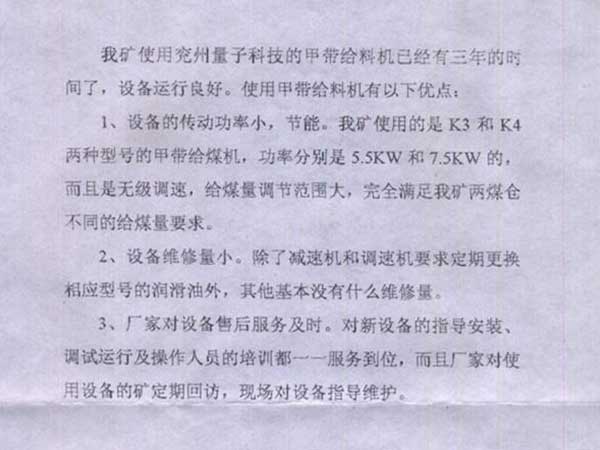 我矿使用兖州量子科技的甲带给料机已经有三年的时间了，设备运行良好。使用甲带给料机有以下优点：

1、设备的传动功率小，节能。我矿使用的是K3和K4两种型号的甲带给煤机，功率分别是5.5KW和7.5KW的，而且是无级调速，给煤量调节范围大，完全满足我矿两煤仓不同的给煤量要求。

2、设备维修量小。除了减速机和调速机要求定期更换相应型号的润滑油外，其他基本没有什么维修量。

3、厂家对设备售后服务及时。对新设备的指导安装、调试运行及操作人员的培训都一一服务到位，而且厂家对使用设备的矿定期回访，现场对设备指导维护。